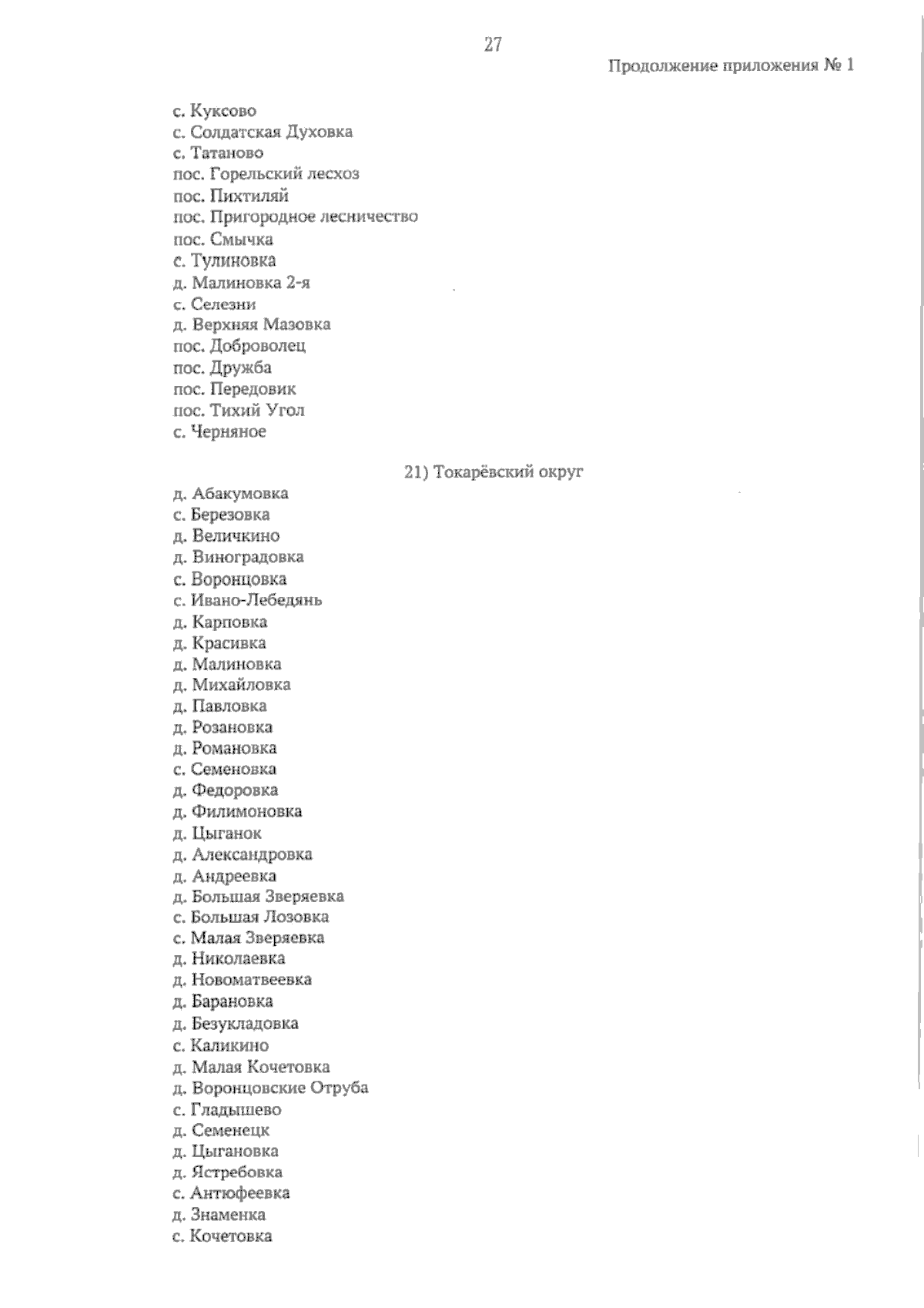 27

Продолжение приложения № 1

с. Куксово
с. Солдатская Духовка
с. Татаново
пос. Горельский лесхоз
пос. Пихтиляй
пос. Пригородное лесничество
пос. Смычка
с. Тулиновка
д. Малиновка 2-я
с. Селезни
д. Верхняя Мазовка
пос. Доброволец
пос. Дружба
пос. Передовик
пос. Тихий Угол
с. Черняное

21) Токарёвский округ

д. Абакумовка
с. Березовка
д. Величкино
д. Виноградовка
с. Воронцовка
с. Ивано-Лебедянь
д. Карповка
д. Красивка
д. Малиновка
д. Михайловка
д. Павловка
д. Розановка
д. Романовка
с. Семеновка
д. Федоровка
д. Филимоновка
д. Цыганок
д. Александровка
д. Андреевка
д. Большая Зверяевка
с. Большая Лозовка
с. Малая Зверяевка
д. Николаевка
д. Новоматвеевка
д. Барановка
д. Безукладовка
с. Каликино
д. Малая Кочетовка
д. Воронцовские Отруба
с. Гладышево
д. Семенецк
д. Цыгановка
д. Ястребовка
с. Антюфеевка
д. Знаменка
с. Кочетовка